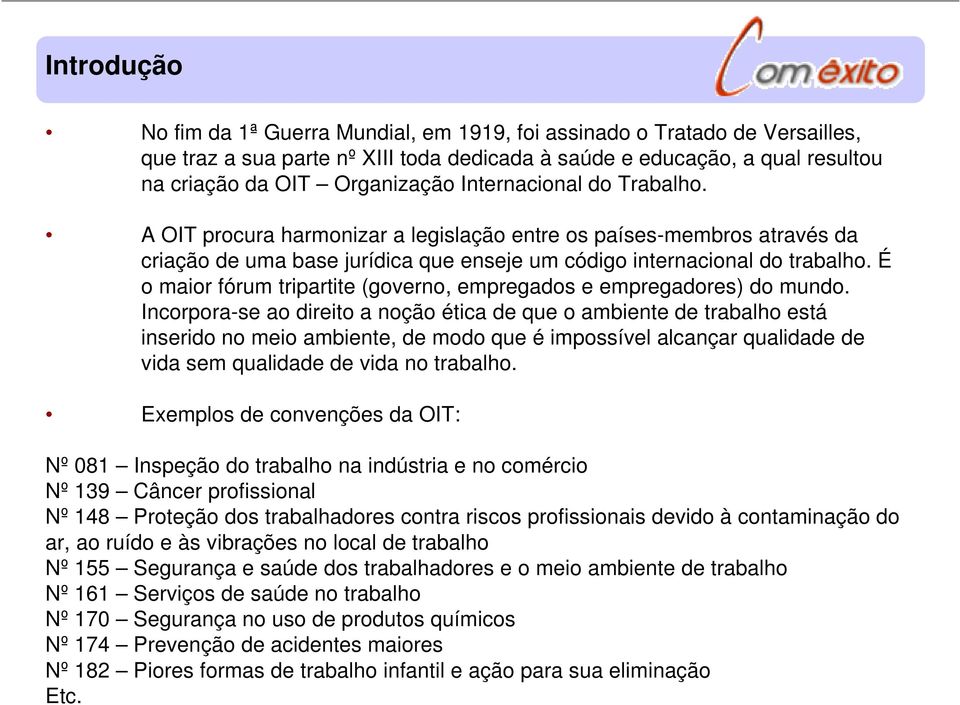 Introdução

Com êxito

• No fim da 1ª Guerra Mundial, em 1919, foi assinado o Tratado de Versailles, que traz a sua parte nº XIII toda dedicada à saúde e educação, a qual resultou na criação da OIT – Organização Internacional do Trabalho.

• A OIT procura harmonizar a legislação entre os países-membros através da criação de uma base jurídica que enseje um código internacional do trabalho. É o maior fórum tripartite (governo, empregados e empregadores) do mundo. Incorpora-se ao direito a noção ética de que o ambiente de trabalho está inserido no meio ambiente, de modo que é impossível alcançar qualidade de vida sem qualidade de vida no trabalho.

• Exemplos de convenções da OIT:

Nº 081 – Inspeção do trabalho na indústria e no comércio
Nº 139 – Câncer profissional
Nº 148 – Proteção dos trabalhadores contra riscos profissionais devido à contaminação do ar, ao ruído e às vibrações no local de trabalho
Nº 155 – Segurança e saúde dos trabalhadores e o meio ambiente de trabalho
Nº 161 – Serviços de saúde no trabalho
Nº 170 – Segurança no uso de produtos químicos
Nº 174 – Prevenção de acidentes maiores
Nº 182 – Piores formas de trabalho infantil e ação para sua eliminação
Etc.